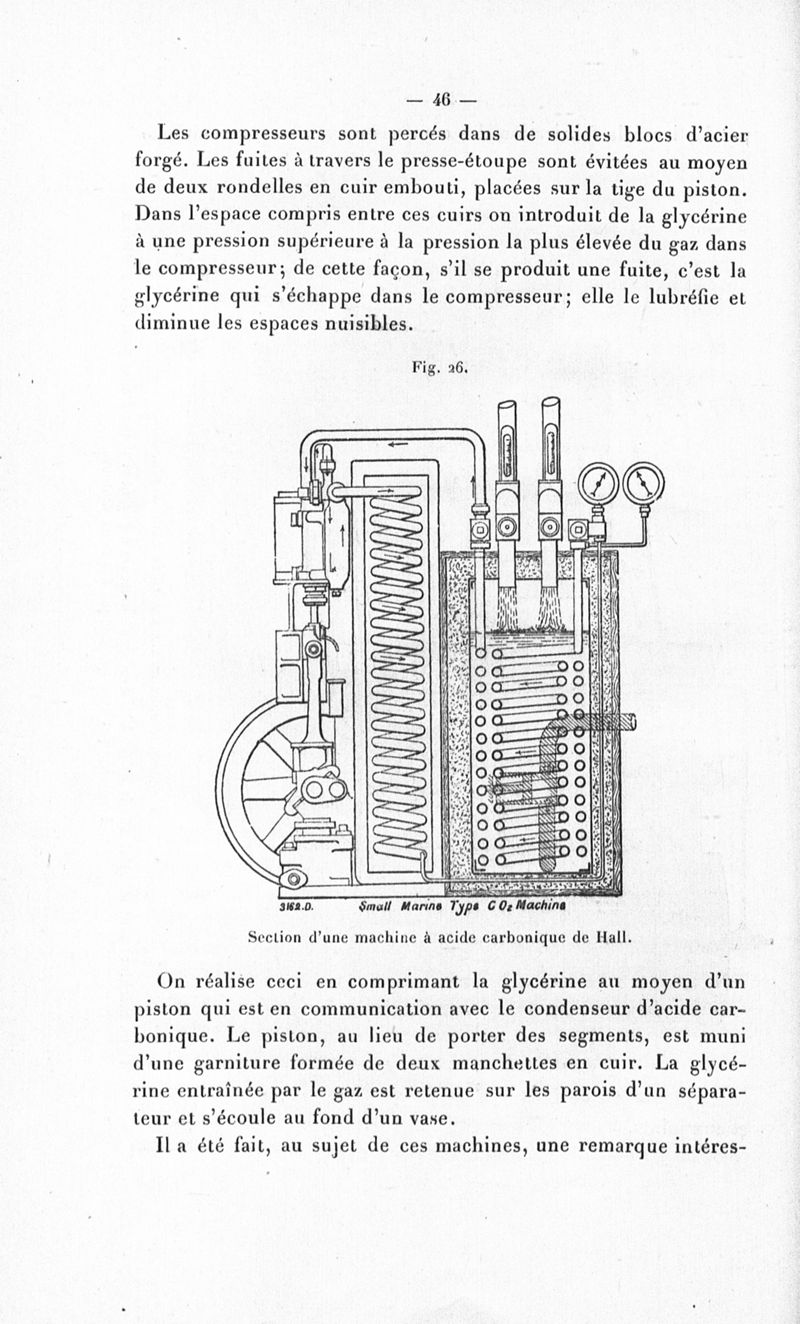 — 46 —

Les compresseurs sont percés dans de solides blocs d'acier forgé. Les fuites à travers le presse-étoupe sont évitées au moyen de deux rondelles en cuir embouti, placées sur la tige du piston. Dans l'espace compris entre ces cuirs on introduit de la glycérine à une pression supérieure à la pression la plus élevée du gaz dans le compresseur; de cette façon, s'il se produit une fuite, c'est la glycérine qui s'échappe dans le compresseur; elle le lubréfie et diminue les espaces nuisibles.

Fig. 26.

3162.D. Small Marine Type $CO_2$ Machine

Section d'une machine à acide carbonique de Hall.

On réalise ceci en comprimant la glycérine au moyen d'un piston qui est en communication avec le condenseur d'acide carbonique. Le piston, au lieu de porter des segments, est muni d'une garniture formée de deux manchettes en cuir. La glycérine entraînée par le gaz est retenue sur les parois d'un séparateur et s'écoule au fond d'un vase.

Il a été fait, au sujet de ces machines, une remarque intéres-